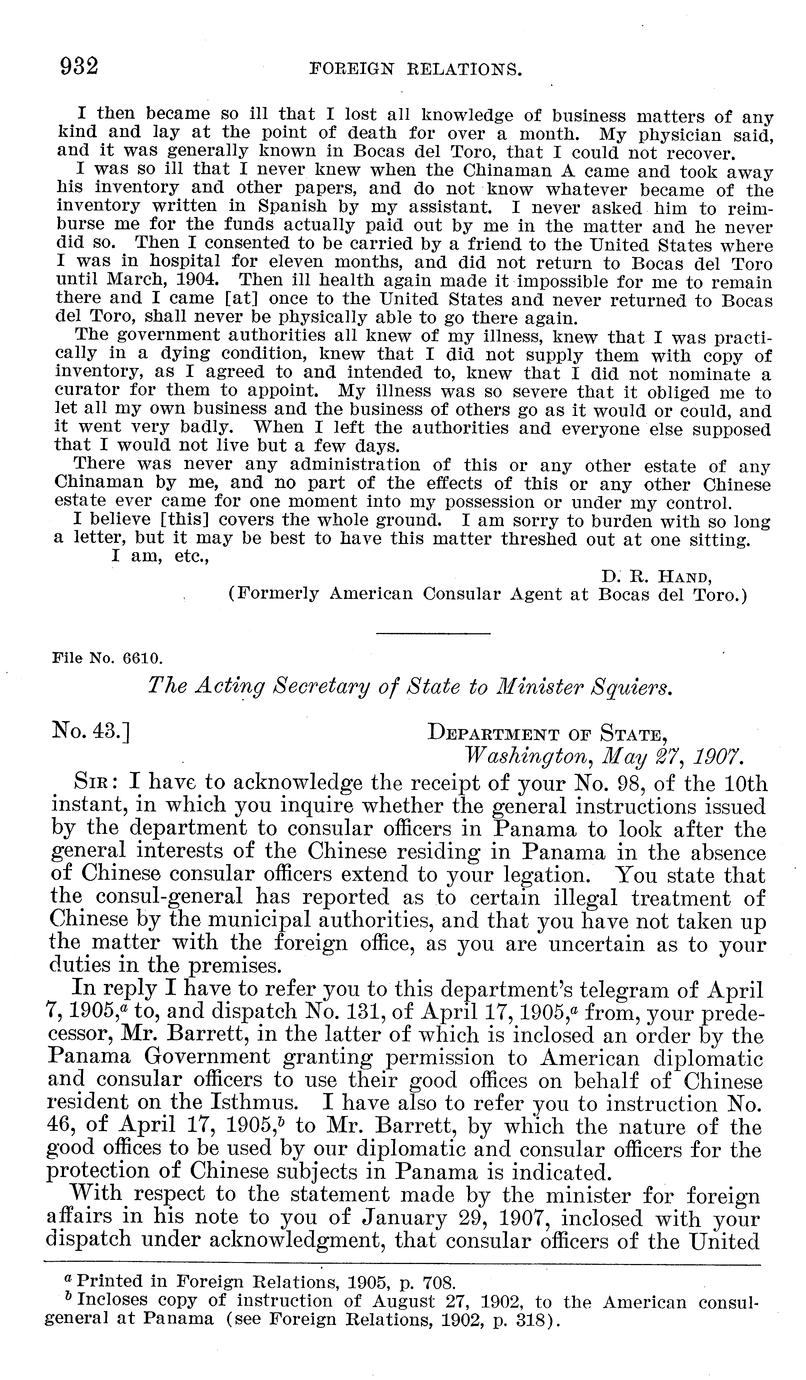 932 FOREIGN RELATIONS.

I then became so ill that I lost all knowledge of business matters of any kind and lay at the point of death for over a month. My physician said, and it was generally known in Bocas del Toro, that I could not recover.

I was so ill that I never knew when the Chinaman A came and took away his inventory and other papers, and do not know whatever became of the inventory written in Spanish by my assistant. I never asked him to reimburse me for the funds actually paid out by me in the matter and he never did so. Then I consented to be carried by a friend to the United States where I was in hospital for eleven months, and did not return to Bocas del Toro until March, 1904. Then ill health again made it impossible for me to remain there and I came [at] once to the United States and never returned to Bocas del Toro, shall never be physically able to go there again.

The government authorities all knew of my illness, knew that I was practically in a dying condition, knew that I did not supply them with copy of inventory, as I agreed to and intended to, knew that I did not nominate a curator for them to appoint. My illness was so severe that it obliged me to let all my own business and the business of others go as it would or could, and it went very badly. When I left the authorities and everyone else supposed that I would not live but a few days.

There was never any administration of this or any other estate of any Chinaman by me, and no part of the effects of this or any other Chinese estate ever came for one moment into my possession or under my control.

I believe [this] covers the whole ground. I am sorry to burden with so long a letter, but it may be best to have this matter threshed out at one sitting.

I am, etc.,

D. R. HAND,
(Formerly American Consular Agent at Bocas del Toro.)

File No. 6610.

The Acting Secretary of State to Minister Squiers.

No. 43.] DEPARTMENT OF STATE,
Washington, May 27, 1907.

SIR: I have to acknowledge the receipt of your No. 98, of the 10th instant, in which you inquire whether the general instructions issued by the department to consular officers in Panama to look after the general interests of the Chinese residing in Panama in the absence of Chinese consular officers extend to your legation. You state that the consul-general has reported as to certain illegal treatment of Chinese by the municipal authorities, and that you have not taken up the matter with the foreign office, as you are uncertain as to your duties in the premises.

In reply I have to refer you to this department's telegram of April 7, 1905,$^a$ to, and dispatch No. 131, of April 17, 1905,$^a$ from, your predecessor, Mr. Barrett, in the latter of which is inclosed an order by the Panama Government granting permission to American diplomatic and consular officers to use their good offices on behalf of Chinese resident on the Isthmus. I have also to refer you to instruction No. 46, of April 17, 1905,$^b$ to Mr. Barrett, by which the nature of the good offices to be used by our diplomatic and consular officers for the protection of Chinese subjects in Panama is indicated.

With respect to the statement made by the minister for foreign affairs in his note to you of January 29, 1907, inclosed with your dispatch under acknowledgment, that consular officers of the United

$^a$ Printed in Foreign Relations, 1905, p. 708.
$^b$ Incloses copy of instruction of August 27, 1902, to the American consul-general at Panama (see Foreign Relations, 1902, p. 318).